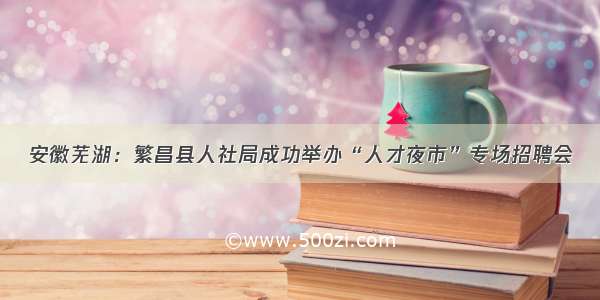 安徽芜湖：繁昌县人社局成功举办“人才夜市”专场招聘会

©www.500zi.com